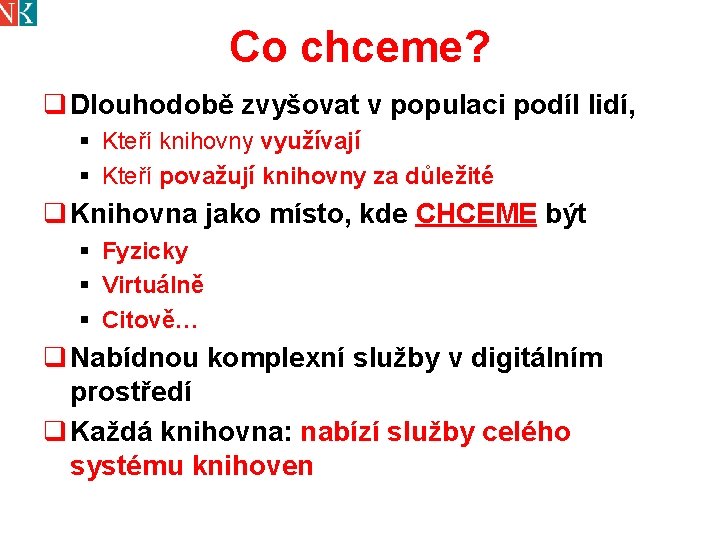 NK

Co chceme?

☐ Dlouhodobě zvyšovat v populaci podíl lidí,
• Kteří knihovny využívají
• Kteří považují knihovny za důležité

☐ Knihovna jako místo, kde CHCEME být
• Fyzicky
• Virtuálně
• Citově…

☐ Nabídnou komplexní služby v digitálním prostředí

☐ Každá knihovna: nabízí služby celého systému knihoven